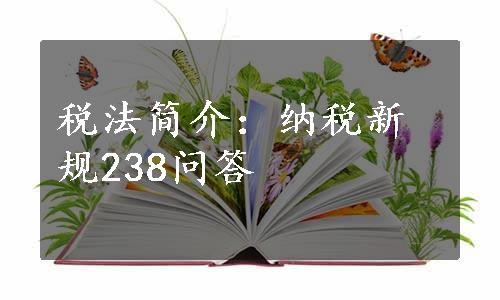 税法简介：纳税新规238问答